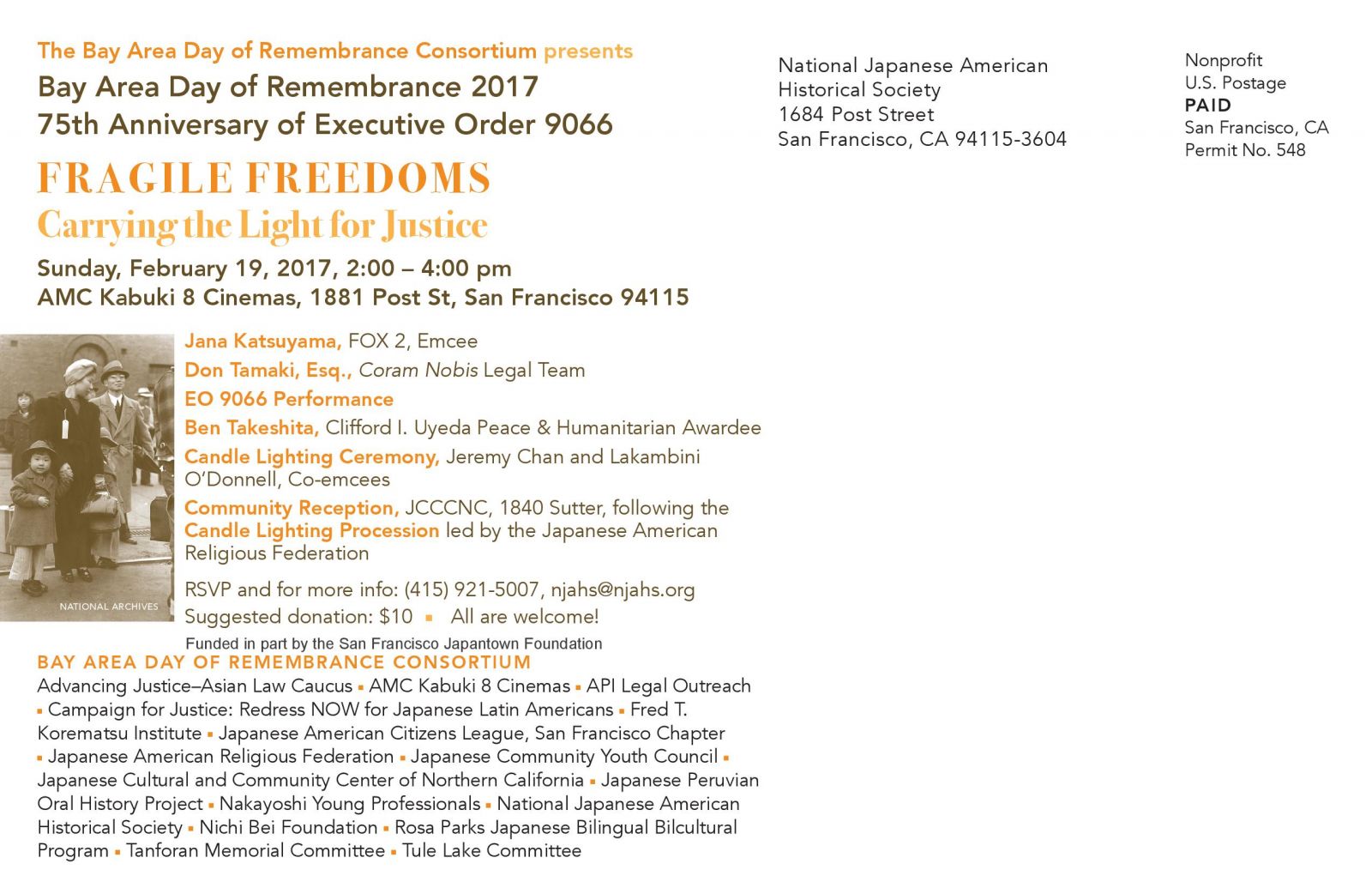 The Bay Area Day of Remembrance Consortium presents
Bay Area Day of Remembrance 2017
75th Anniversary of Executive Order 9066

FRAGILE FREEDOMS
Carrying the Light for Justice

Sunday, February 19, 2017, 2:00 – 4:00 pm
AMC Kabuki 8 Cinemas, 1881 Post St, San Francisco 94115

NATIONAL ARCHIVES

Jana Katsuyama, FOX 2, Emcee
Don Tamaki, Esq., Coram Nobis Legal Team
EO 9066 Performance
Ben Takeshita, Clifford I. Uyeda Peace & Humanitarian Awardee
Candle Lighting Ceremony, Jeremy Chan and Lakambini O'Donnell, Co-emcees
Community Reception, JCCCNC, 1840 Sutter, following the Candle Lighting Procession led by the Japanese American Religious Federation

RSVP and for more info: (415) 921-5007, njahs@njahs.org
Suggested donation: $10 ▪ All are welcome!
Funded in part by the San Francisco Japantown Foundation

BAY AREA DAY OF REMEMBRANCE CONSORTIUM
Advancing Justice–Asian Law Caucus ▪ AMC Kabuki 8 Cinemas ▪ API Legal Outreach ▪ Campaign for Justice: Redress NOW for Japanese Latin Americans ▪ Fred T. Korematsu Institute ▪ Japanese American Citizens League, San Francisco Chapter ▪ Japanese American Religious Federation ▪ Japanese Community Youth Council ▪ Japanese Cultural and Community Center of Northern California ▪ Japanese Peruvian Oral History Project ▪ Nakayoshi Young Professionals ▪ National Japanese American Historical Society ▪ Nichi Bei Foundation ▪ Rosa Parks Japanese Bilingual Bilcultural Program ▪ Tanforan Memorial Committee ▪ Tule Lake Committee

National Japanese American
Historical Society
1684 Post Street
San Francisco, CA 94115-3604

Nonprofit
U.S. Postage
PAID
San Francisco, CA
Permit No. 548